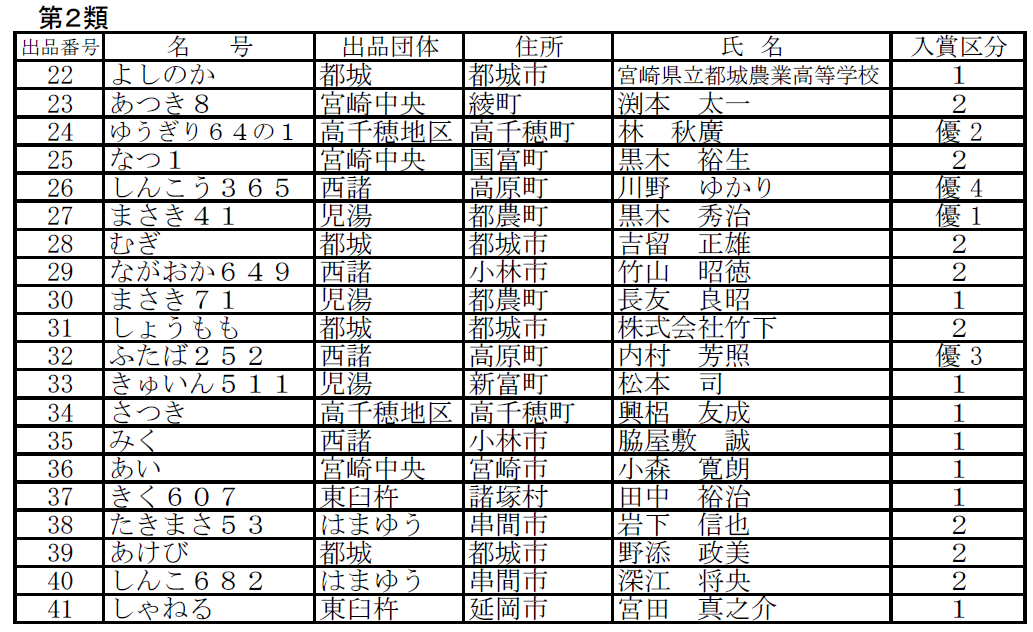 第2類

| 出品番号 | 名　号 | 出品団体 | 住所 | 氏　名 | 入賞区分 |
|---|---|---|---|---|---|
| 22 | よしのか | 都城 | 都城市 | 宮崎県立都城農業高等学校 | 1 |
| 23 | あつき８ | 宮崎中央 | 綾町 | 渕本　太一 | 2 |
| 24 | ゆうぎり６４の１ | 高千穂地区 | 高千穂町 | 林　秋廣 | 優2 |
| 25 | なつ１ | 宮崎中央 | 国富町 | 黒木　裕生 | 2 |
| 26 | しんこう３６５ | 西諸 | 高原町 | 川野　ゆかり | 優4 |
| 27 | まさき４１ | 児湯 | 都農町 | 黒木　秀治 | 優1 |
| 28 | むぎ | 都城 | 都城市 | 吉留　正雄 | 2 |
| 29 | ながおか６４９ | 西諸 | 小林市 | 竹山　昭徳 | 2 |
| 30 | まさき７１ | 児湯 | 都農町 | 長友　良昭 | 1 |
| 31 | しょうもも | 都城 | 都城市 | 株式会社竹下 | 2 |
| 32 | ふたば２５２ | 西諸 | 高原町 | 内村　芳照 | 優3 |
| 33 | きゅいん５１１ | 児湯 | 新富町 | 松本　司 | 1 |
| 34 | さつき | 高千穂地区 | 高千穂町 | 興梠　友成 | 1 |
| 35 | みく | 西諸 | 小林市 | 脇屋敷　誠 | 1 |
| 36 | あい | 宮崎中央 | 宮崎市 | 小森　寛朗 | 1 |
| 37 | きく６０７ | 東臼杵 | 諸塚村 | 田中　裕治 | 1 |
| 38 | たきまさ５３ | はまゆう | 串間市 | 岩下　信也 | 2 |
| 39 | あけび | 都城 | 都城市 | 野添　政美 | 2 |
| 40 | しんこ６８２ | はまゆう | 串間市 | 深江　将央 | 2 |
| 41 | しゃねる | 東臼杵 | 延岡市 | 宮田　真之介 | 1 |